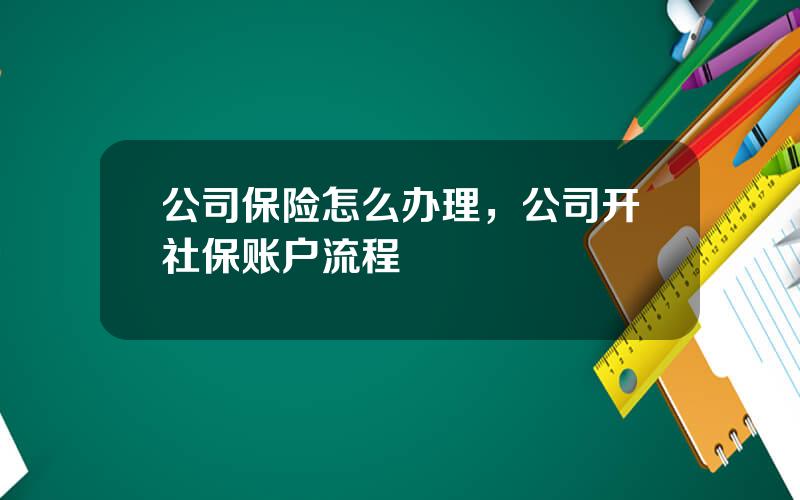 公司保险怎么办理，公司开社保账户流程